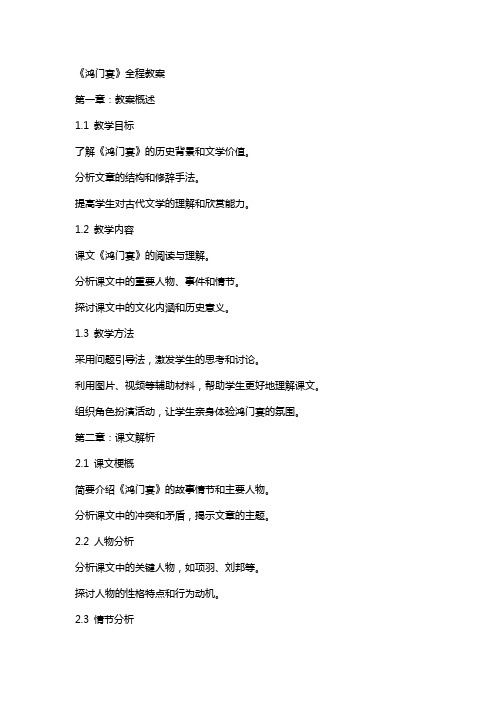 《鸿门宴》全程教案

第一章：教案概述

1.1 教学目标

了解《鸿门宴》的历史背景和文学价值。

分析文章的结构和修辞手法。

提高学生对古代文学的理解和欣赏能力。

1.2 教学内容

课文《鸿门宴》的阅读与理解。

分析课文中的重要人物、事件和情节。

探讨课文中的文化内涵和历史意义。

1.3 教学方法

采用问题引导法，激发学生的思考和讨论。

利用图片、视频等辅助材料，帮助学生更好地理解课文。

组织角色扮演活动，让学生亲身体验鸿门宴的氛围。

第二章：课文解析

2.1 课文梗概

简要介绍《鸿门宴》的故事情节和主要人物。

分析课文中的冲突和矛盾，揭示文章的主题。

2.2 人物分析

分析课文中的关键人物，如项羽、刘邦等。

探讨人物的性格特点和行为动机。

2.3 情节分析